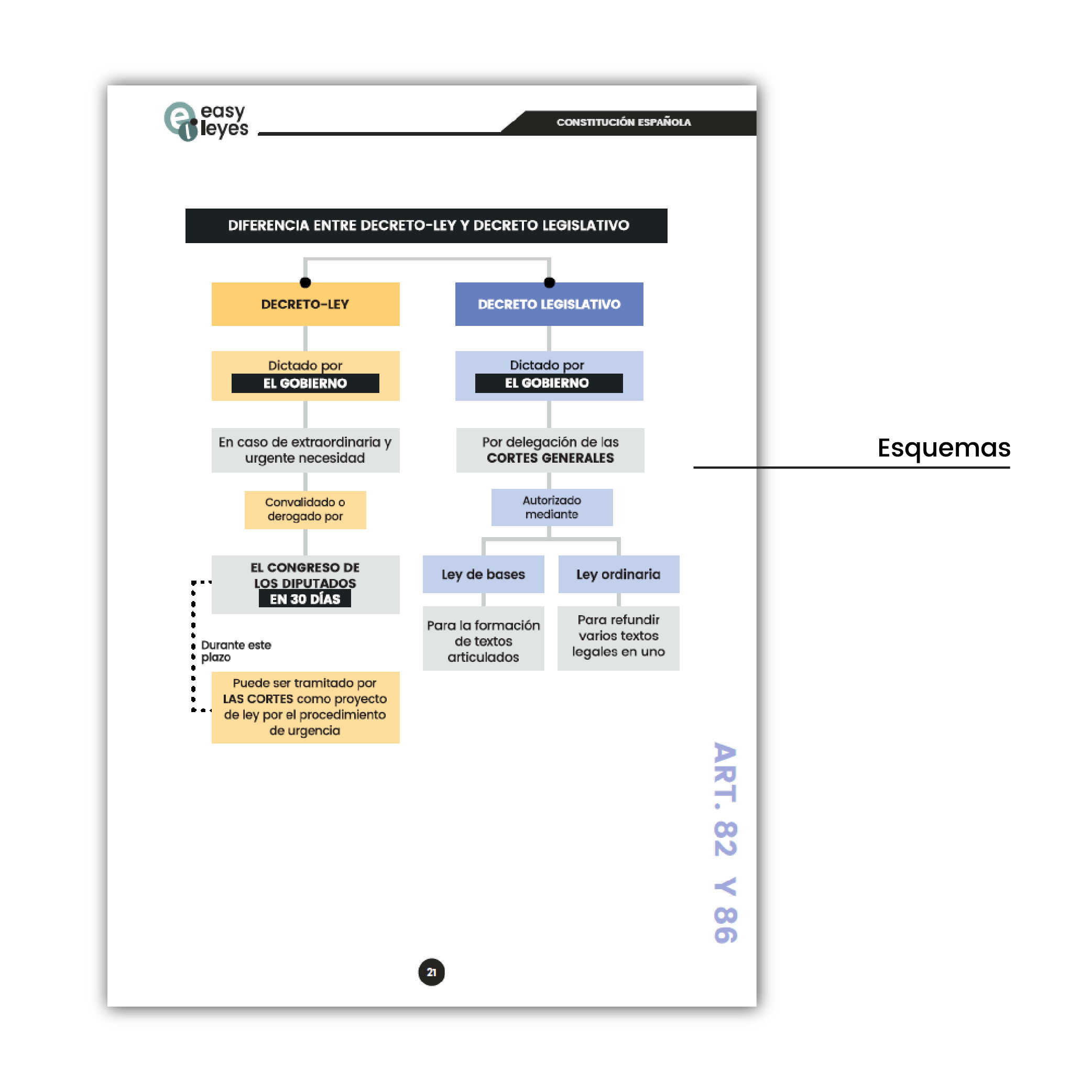 easy leyes

CONSTITUCIÓN ESPAÑOLA

DIFERENCIA ENTRE DECRETO-LEY Y DECRETO LEGISLATIVO

DECRETO-LEY

Dictado por
EL GOBIERNO

En caso de extraordinaria y urgente necesidad

Convalidado o derogado por

EL CONGRESO DE LOS DIPUTADOS
EN 30 DÍAS

Durante este plazo

Puede ser tramitado por LAS CORTES como proyecto de ley por el procedimiento de urgencia

DECRETO LEGISLATIVO

Dictado por
EL GOBIERNO

Por delegación de las CORTES GENERALES

Autorizado mediante

Ley de bases

Para la formación de textos articulados

Ley ordinaria

Para refundir varios textos legales en uno

ART. 82 Y 86

21

Esquemas